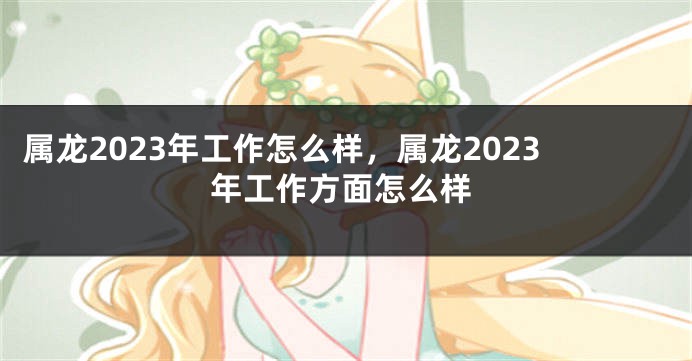 属龙2023年工作怎么样，属龙2023年工作方面怎么样